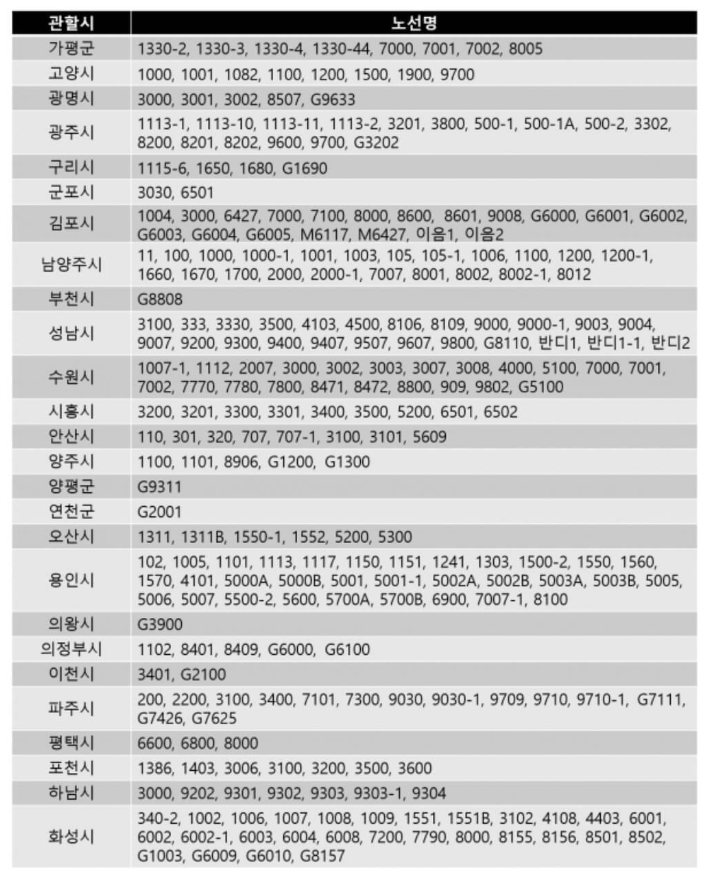 | 관할시 | 노선명 |
|---|---|
| 가평군 | 1330-2, 1330-3, 1330-4, 1330-44, 7000, 7001, 7002, 8005 |
| 고양시 | 1000, 1001, 1082, 1100, 1200, 1500, 1900, 9700 |
| 광명시 | 3000, 3001, 3002, 8507, G9633 |
| 광주시 | 1113-1, 1113-10, 1113-11, 1113-2, 3201, 3800, 500-1, 500-1A, 500-2, 3302, 8200, 8201, 8202, 9600, 9700, G3202 |
| 구리시 | 1115-6, 1650, 1680, G1690 |
| 군포시 | 3030, 6501 |
| 김포시 | 1004, 3000, 6427, 7000, 7100, 8000, 8600, 8601, 9008, G6000, G6001, G6002, G6003, G6004, G6005, M6117, M6427, 이음1, 이음2 |
| 남양주시 | 11, 100, 1000, 1000-1, 1001, 1003, 105, 105-1, 1006, 1100, 1200, 1200-1, 1660, 1670, 1700, 2000, 2000-1, 7007, 8001, 8002, 8002-1, 8012 |
| 부천시 | G8808 |
| 성남시 | 3100, 333, 3330, 3500, 4103, 4500, 8106, 8109, 9000, 9000-1, 9003, 9004, 9007, 9200, 9300, 9400, 9407, 9507, 9607, 9800, G8110, 반디1, 반디1-1, 반디2 |
| 수원시 | 1007-1, 1112, 2007, 3000, 3002, 3003, 3007, 3008, 4000, 5100, 7000, 7001, 7002, 7770, 7780, 7800, 8471, 8472, 8800, 909, 9802, G5100 |
| 시흥시 | 3200, 3201, 3300, 3301, 3400, 3500, 5200, 6501, 6502 |
| 안산시 | 110, 301, 320, 707, 707-1, 3100, 3101, 5609 |
| 양주시 | 1100, 1101, 8906, G1200, G1300 |
| 양평군 | G9311 |
| 연천군 | G2001 |
| 오산시 | 1311, 1311B, 1550-1, 1552, 5200, 5300 |
| 용인시 | 102, 1005, 1101, 1113, 1117, 1150, 1151, 1241, 1303, 1500-2, 1550, 1560, 1570, 4101, 5000A, 5000B, 5001, 5001-1, 5002A, 5002B, 5003A, 5003B, 5005, 5006, 5007, 5500-2, 5600, 5700A, 5700B, 6900, 7007-1, 8100 |
| 의왕시 | G3900 |
| 의정부시 | 1102, 8401, 8409, G6000, G6100 |
| 이천시 | 3401, G2100 |
| 파주시 | 200, 2200, 3100, 3400, 7101, 7300, 9030, 9030-1, 9709, 9710, 9710-1, G7111, G7426, G7625 |
| 평택시 | 6600, 6800, 8000 |
| 포천시 | 1386, 1403, 3006, 3100, 3200, 3500, 3600 |
| 하남시 | 3000, 9202, 9301, 9302, 9303, 9303-1, 9304 |
| 화성시 | 340-2, 1002, 1006, 1007, 1008, 1009, 1551, 1551B, 3102, 4108, 4403, 6001, 6002, 6002-1, 6003, 6004, 6008, 7200, 7790, 8000, 8155, 8156, 8501, 8502, G1003, G6009, G6010, G8157 |